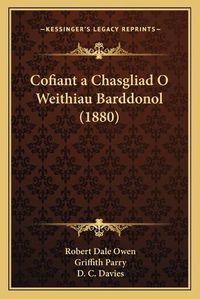 —KESSINGER'S LEGACY REPRINTS—

Cofiant a Chasgliad O Weithiau Barddonol (1880)

Robert Dale Owen
Griffith Parry
D. C. Davies